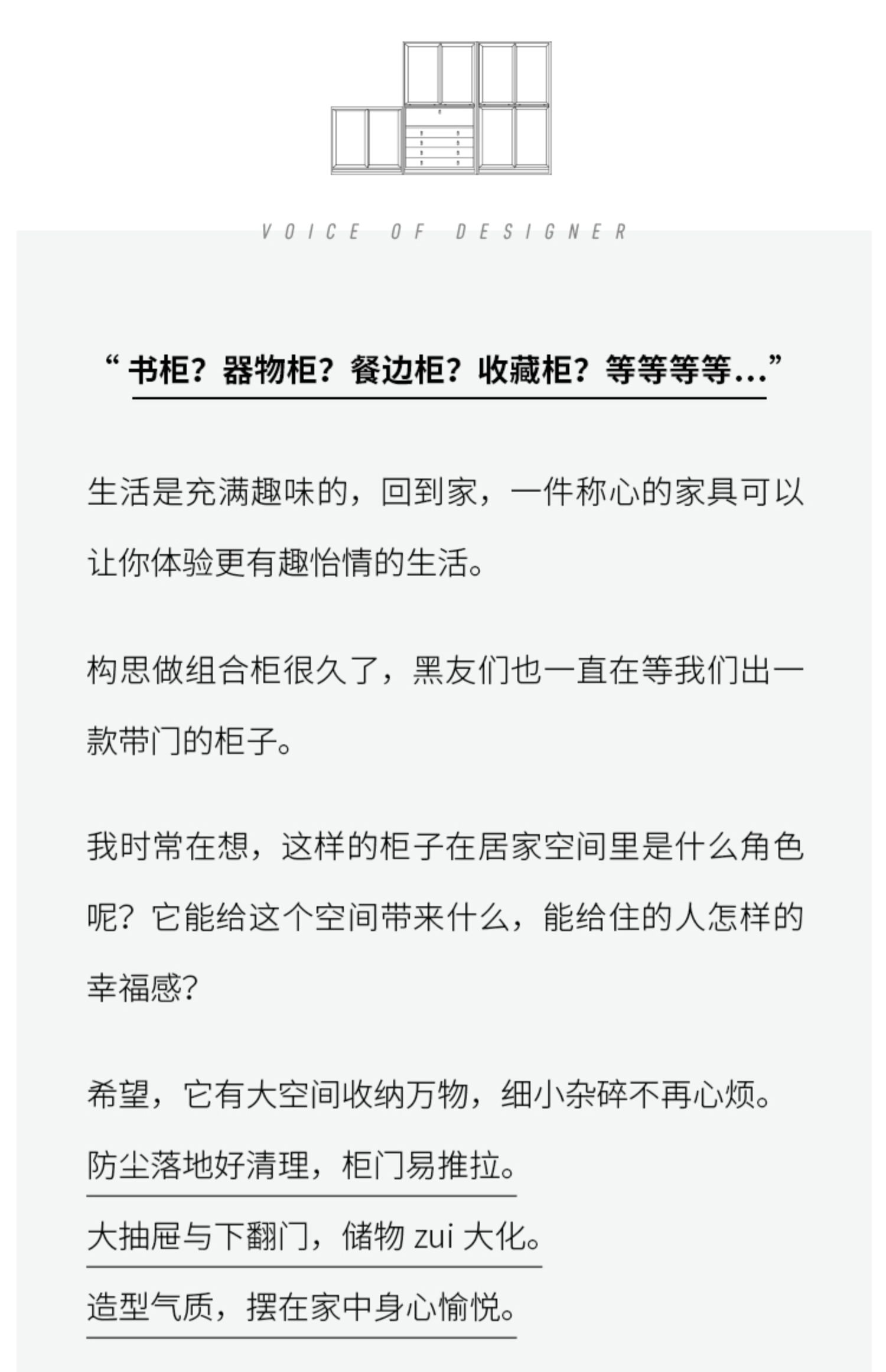 VOICE OF DESIGNER

“书柜？器物柜？餐边柜？收藏柜？等等等等...”

生活是充满趣味的，回到家，一件称心的家具可以让你体验更有趣怡情的生活。

构思做组合柜很久了，黑友们也一直在等我们出一款带门的柜子。

我时常在想，这样的柜子在居家空间里是什么角色呢？它能给这个空间带来什么，能给住的人怎样的幸福感？

希望，它有大空间收纳万物，细小杂碎不再心烦。

防尘落地好清理，柜门易推拉。

大抽屉与下翻门，储物zui大化。

造型气质，摆在家中身心愉悦。